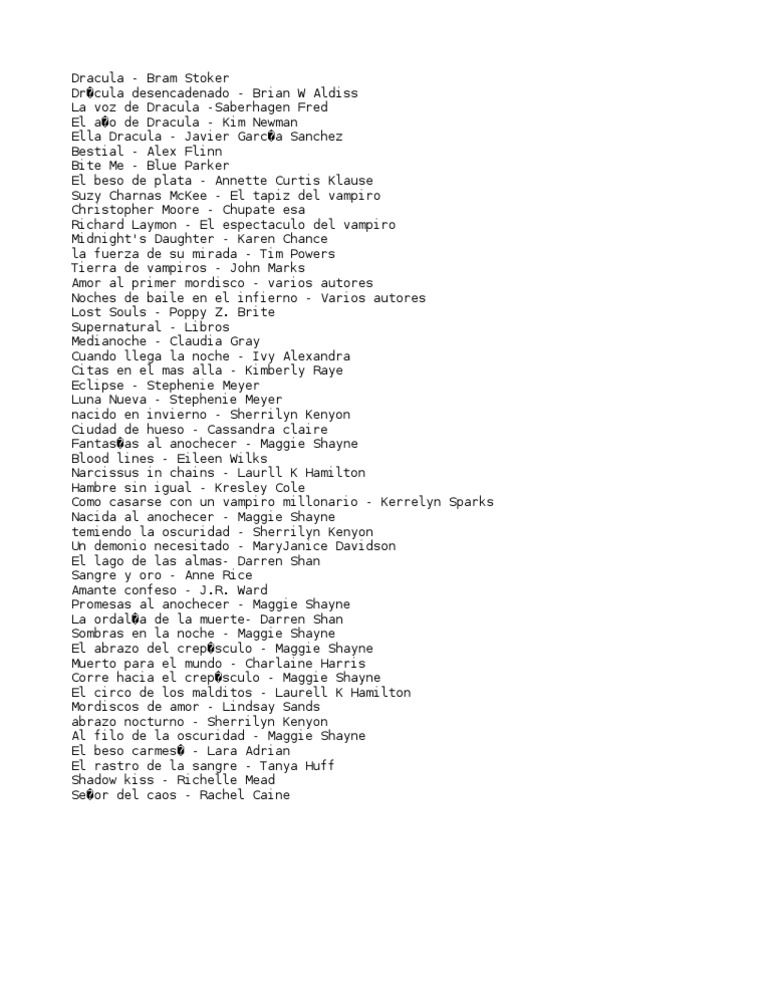 Dracula - Bram Stoker
Dr�cula desencadenado - Brian W Aldiss
La voz de Dracula -Saberhagen Fred
El a�o de Dracula - Kim Newman
Ella Dracula - Javier Garc�a Sanchez
Bestial - Alex Flinn
Bite Me - Blue Parker
El beso de plata - Annette Curtis Klause
Suzy Charnas McKee - El tapiz del vampiro
Christopher Moore - Chupate esa
Richard Laymon - El espectaculo del vampiro
Midnight's Daughter - Karen Chance
la fuerza de su mirada - Tim Powers
Tierra de vampiros - John Marks
Amor al primer mordisco - varios autores
Noches de baile en el infierno - Varios autores
Lost Souls - Poppy Z. Brite
Supernatural - Libros
Medianoche - Claudia Gray
Cuando llega la noche - Ivy Alexandra
Citas en el mas alla - Kimberly Raye
Eclipse - Stephenie Meyer
Luna Nueva - Stephenie Meyer
nacido en invierno - Sherrilyn Kenyon
Ciudad de hueso - Cassandra claire
Fantas�as al anochecer - Maggie Shayne
Blood lines - Eileen Wilks
Narcissus in chains - Laurll K Hamilton
Hambre sin igual - Kresley Cole
Como casarse con un vampiro millonario - Kerrelyn Sparks
Nacida al anochecer - Maggie Shayne
temiendo la oscuridad - Sherrilyn Kenyon
Un demonio necesitado - MaryJanice Davidson
El lago de las almas- Darren Shan
Sangre y oro - Anne Rice
Amante confeso - J.R. Ward
Promesas al anochecer - Maggie Shayne
La ordal�a de la muerte- Darren Shan
Sombras en la noche - Maggie Shayne
El abrazo del crep�sculo - Maggie Shayne
Muerto para el mundo - Charlaine Harris
Corre hacia el crep�sculo - Maggie Shayne
El circo de los malditos - Laurell K Hamilton
Mordiscos de amor - Lindsay Sands
abrazo nocturno - Sherrilyn Kenyon
Al filo de la oscuridad - Maggie Shayne
El beso carmes� - Lara Adrian
El rastro de la sangre - Tanya Huff
Shadow kiss - Richelle Mead
Se�or del caos - Rachel Caine